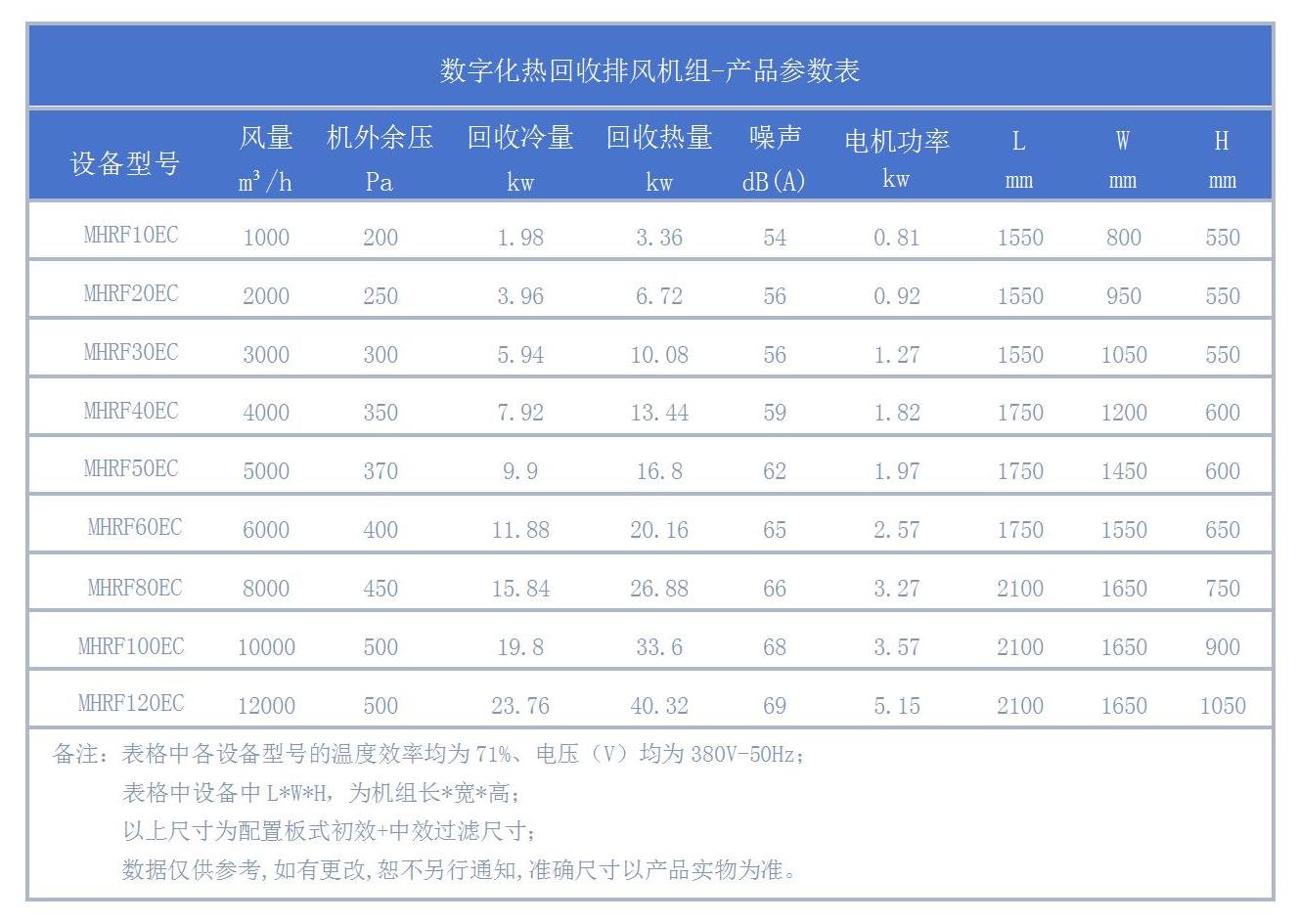 数字化热回收排风机组-产品参数表

| 设备型号 | 风量 $m^3/h$ | 机外余压 Pa | 回收冷量 kw | 回收热量 kw | 噪声 dB(A) | 电机功率 kw | L mm | W mm | H mm |
|---|---|---|---|---|---|---|---|---|---|
| MHRF10EC | 1000 | 200 | 1.98 | 3.36 | 54 | 0.81 | 1550 | 800 | 550 |
| MHRF20EC | 2000 | 250 | 3.96 | 6.72 | 56 | 0.92 | 1550 | 950 | 550 |
| MHRF30EC | 3000 | 300 | 5.94 | 10.08 | 56 | 1.27 | 1550 | 1050 | 550 |
| MHRF40EC | 4000 | 350 | 7.92 | 13.44 | 59 | 1.82 | 1750 | 1200 | 600 |
| MHRF50EC | 5000 | 370 | 9.9 | 16.8 | 62 | 1.97 | 1750 | 1450 | 600 |
| MHRF60EC | 6000 | 400 | 11.88 | 20.16 | 65 | 2.57 | 1750 | 1550 | 650 |
| MHRF80EC | 8000 | 450 | 15.84 | 26.88 | 66 | 3.27 | 2100 | 1650 | 750 |
| MHRF100EC | 10000 | 500 | 19.8 | 33.6 | 68 | 3.57 | 2100 | 1650 | 900 |
| MHRF120EC | 12000 | 500 | 23.76 | 40.32 | 69 | 5.15 | 2100 | 1650 | 1050 |

备注：表格中各设备型号的温度效率均为71%、电压（V）均为380V-50Hz；
表格中设备中L*W*H，为机组长*宽*高；
以上尺寸为配置板式初效+中效过滤尺寸；
数据仅供参考,如有更改,恕不另行通知,准确尺寸以产品实物为准。